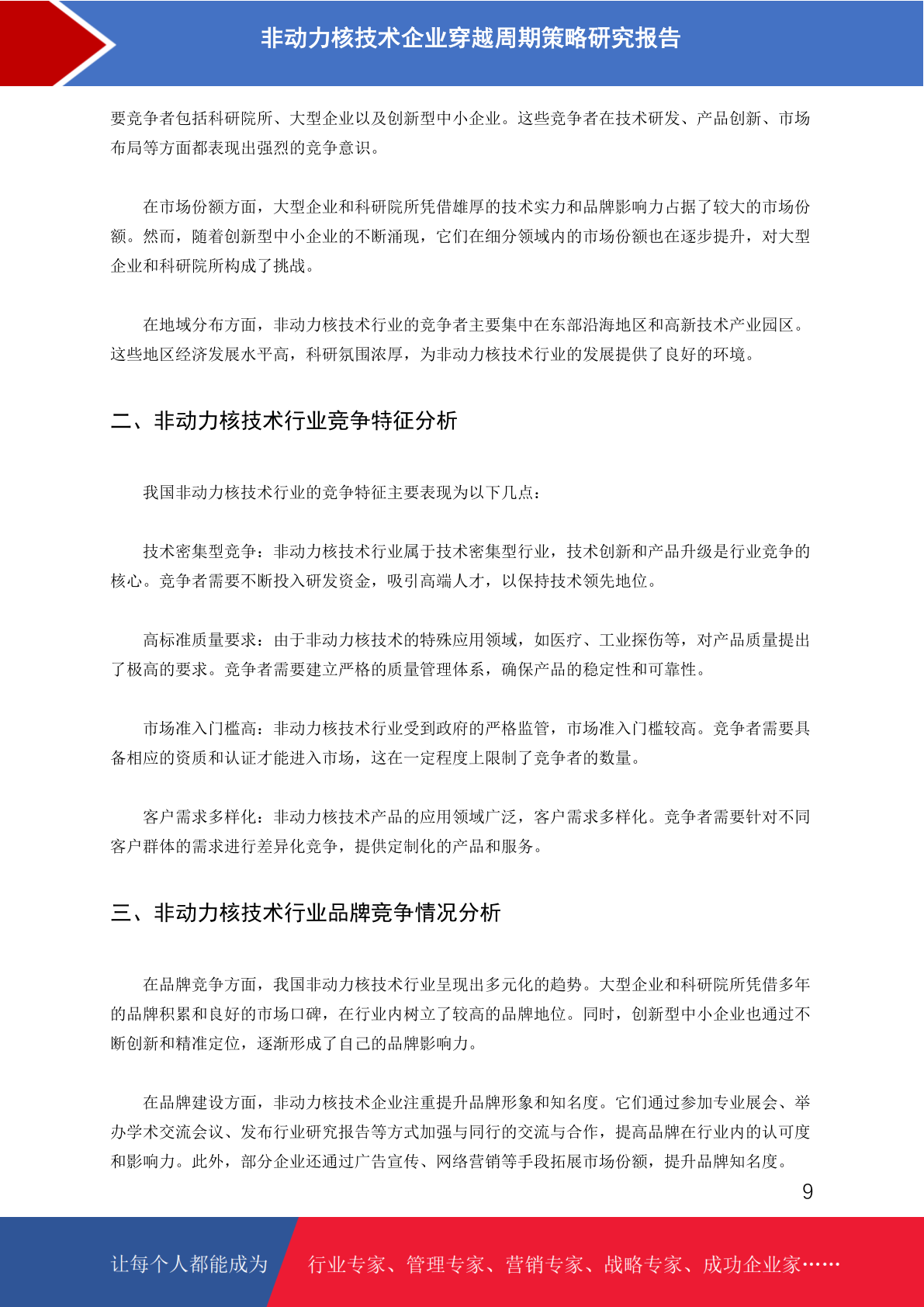 非动力核技术企业穿越周期策略研究报告

要竞争者包括科研院所、大型企业以及创新型中小企业。这些竞争者在技术研发、产品创新、市场布局等方面都表现出强烈的竞争意识。

在市场份额方面，大型企业和科研院所凭借雄厚的技术实力和品牌影响力占据了较大的市场份额。然而，随着创新型中小企业的不断涌现，它们在细分领域内的市场份额也在逐步提升，对大型企业和科研院所构成了挑战。

在地域分布方面，非动力核技术行业的竞争者主要集中在东部沿海地区和高新技术产业园区。这些地区经济发展水平高，科研氛围浓厚，为非动力核技术行业的发展提供了良好的环境。

二、非动力核技术行业竞争特征分析

我国非动力核技术行业的竞争特征主要表现为以下几点：

技术密集型竞争：非动力核技术行业属于技术密集型行业，技术创新和产品升级是行业竞争的核心。竞争者需要不断投入研发资金，吸引高端人才，以保持技术领先地位。

高标准质量要求：由于非动力核技术的特殊应用领域，如医疗、工业探伤等，对产品质量提出了极高的要求。竞争者需要建立严格的质量管理体系，确保产品的稳定性和可靠性。

市场准入门槛高：非动力核技术行业受到政府的严格监管，市场准入门槛较高。竞争者需要具备相应的资质和认证才能进入市场，这在一定程度上限制了竞争者的数量。

客户需求多样化：非动力核技术产品的应用领域广泛，客户需求多样化。竞争者需要针对不同客户群体的需求进行差异化竞争，提供定制化的产品和服务。

三、非动力核技术行业品牌竞争情况分析

在品牌竞争方面，我国非动力核技术行业呈现出多元化的趋势。大型企业和科研院所凭借多年的品牌积累和良好的市场口碑，在行业内树立了较高的品牌地位。同时，创新型中小企业也通过不断创新和精准定位，逐渐形成了自己的品牌影响力。

在品牌建设方面，非动力核技术企业注重提升品牌形象和知名度。它们通过参加专业展会、举办学术交流会议、发布行业研究报告等方式加强与同行的交流与合作，提高品牌在行业内的认可度和影响力。此外，部分企业还通过广告宣传、网络营销等手段拓展市场份额，提升品牌知名度。

9

让每个人都能成为 行业专家、管理专家、营销专家、战略专家、成功企业家……